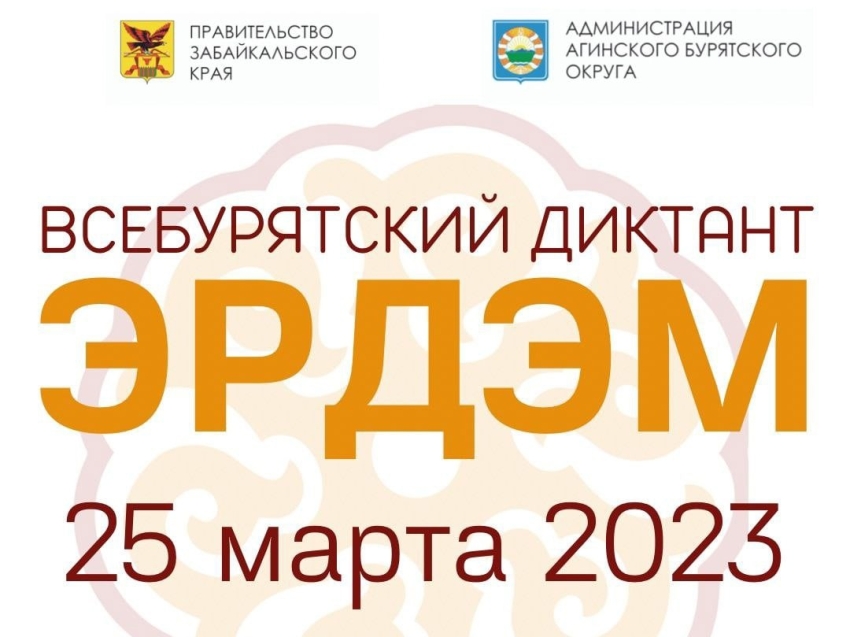 ПРАВИТЕЛЬСТВО ЗАБАЙКАЛЬСКОГО КРАЯ

АДМИНИСТРАЦИЯ АГИНСКОГО БУРЯТСКОГО ОКРУГА

ВСЕБУРЯТСКИЙ ДИКТАНТ

ЭРДЭМ

25 марта 2023